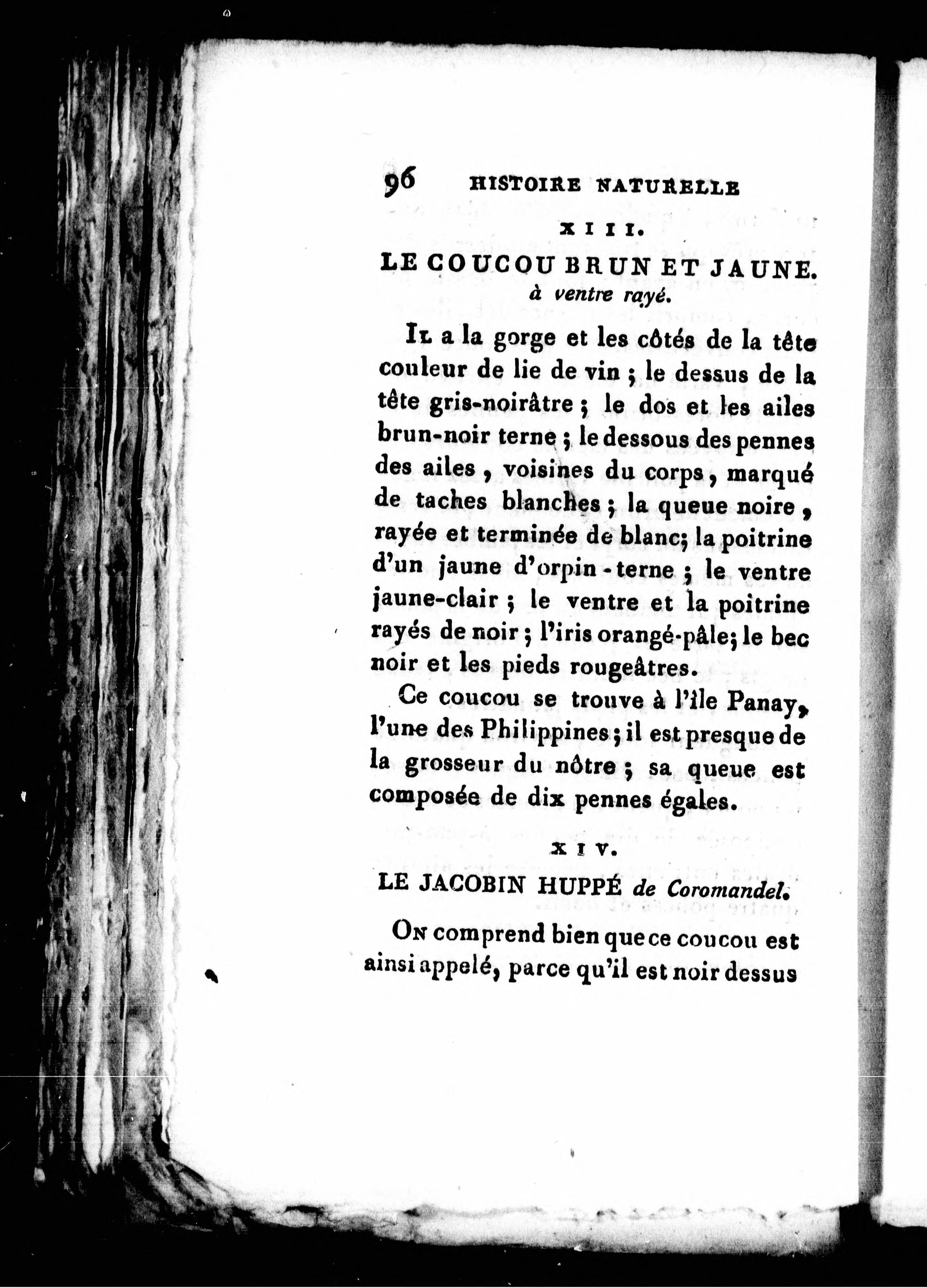 96 HISTOIRE NATURELLE

XIII.

LE COUCOU BRUN ET JAUNE.
à ventre rayé.

Il a la gorge et les côtés de la tête couleur de lie de vin ; le dessus de la tête gris-noirâtre ; le dos et les ailes brun-noir terne ; le dessous des pennes des ailes, voisines du corps, marqué de taches blanches ; la queue noire, rayée et terminée de blanc; la poitrine d'un jaune d'orpin-terne ; le ventre jaune-clair ; le ventre et la poitrine rayés de noir ; l'iris orangé-pâle; le bec noir et les pieds rougeâtres.

Ce coucou se trouve à l'île Panay, l'une des Philippines ; il est presque de la grosseur du nôtre ; sa queue est composée de dix pennes égales.

XIV.

LE JACOBIN HUPPÉ de Coromandel.

On comprend bien que ce coucou est ainsi appelé, parce qu'il est noir dessus